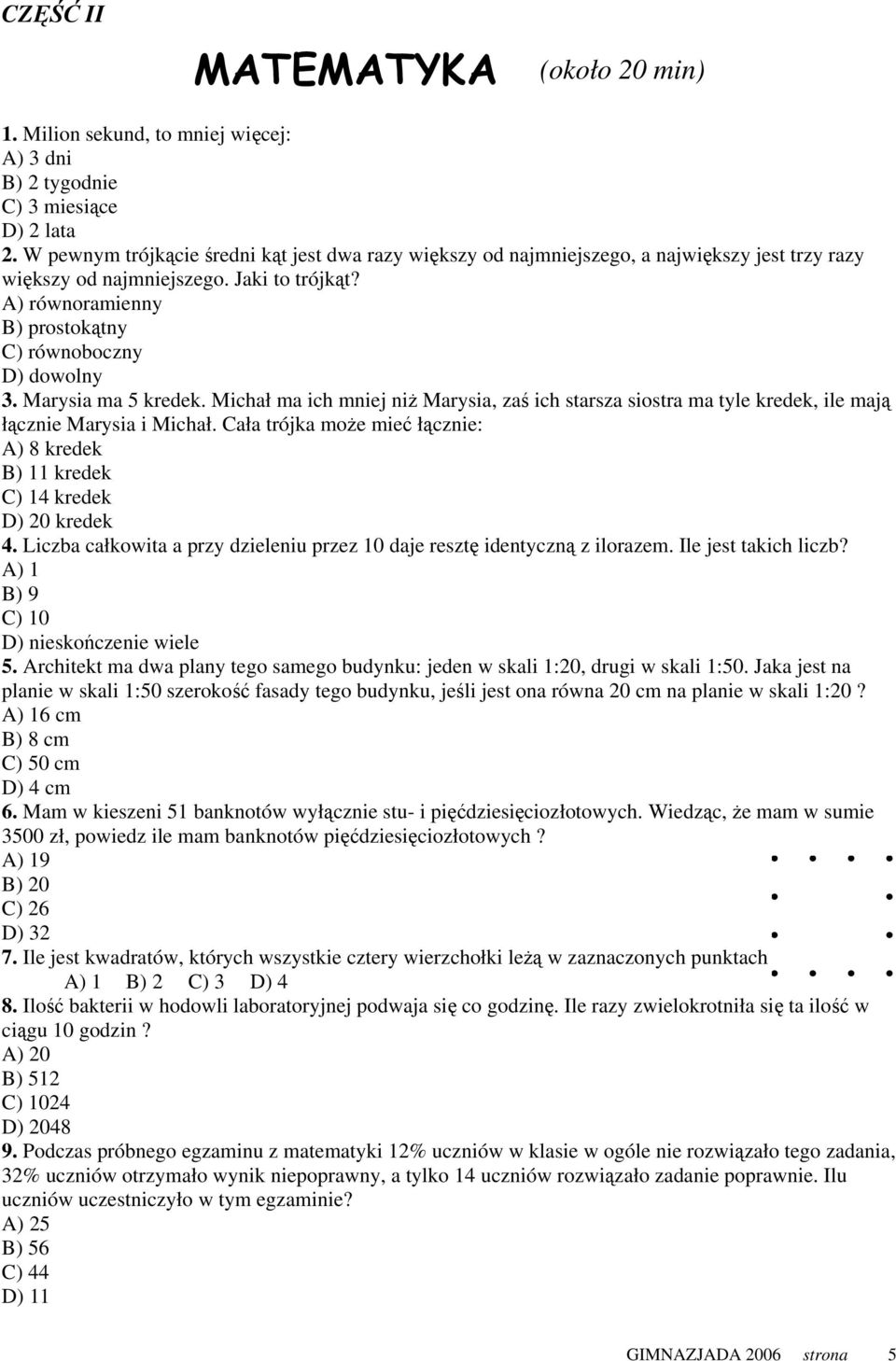 CZĘŚĆ II

MATEMATYKA (około 20 min)

1. Milion sekund, to mniej więcej:
A) 3 dni
B) 2 tygodnie
C) 3 miesiące
D) 2 lata
2. W pewnym trójkącie średni kąt jest dwa razy większy od najmniejszego, a największy jest trzy razy większy od najmniejszego. Jaki to trójkąt?
A) równoramienny
B) prostokątny
C) równoboczny
D) dowolny
3. Marysia ma 5 kredek. Michał ma ich mniej niż Marysia, zaś ich starsza siostra ma tyle kredek, ile mają łącznie Marysia i Michał. Cała trójka może mieć łącznie:
A) 8 kredek
B) 11 kredek
C) 14 kredek
D) 20 kredek
4. Liczba całkowita a przy dzieleniu przez 10 daje resztę identyczną z ilorazem. Ile jest takich liczb?
A) 1
B) 9
C) 10
D) nieskończenie wiele
5. Architekt ma dwa plany tego samego budynku: jeden w skali 1:20, drugi w skali 1:50. Jaka jest na planie w skali 1:50 szerokość fasady tego budynku, jeśli jest ona równa 20 cm na planie w skali 1:20 ?
A) 16 cm
B) 8 cm
C) 50 cm
D) 4 cm
6. Mam w kieszeni 51 banknotów wyłącznie stu- i pięćdziesięciozłotowych. Wiedząc, że mam w sumie 3500 zł, powiedz ile mam banknotów pięćdziesięciozłotowych ?
A) 19
B) 20
C) 26
D) 32
7. Ile jest kwadratów, których wszystkie cztery wierzchołki leżą w zaznaczonych punktach
A) 1 B) 2 C) 3 D) 4
8. Ilość bakterii w hodowli laboratoryjnej podwaja się co godzinę. Ile razy zwielokrotniła się ta ilość w ciągu 10 godzin ?
A) 20
B) 512
C) 1024
D) 2048
9. Podczas próbnego egzaminu z matematyki 12% uczniów w klasie w ogóle nie rozwiązało tego zadania, 32% uczniów otrzymało wynik niepoprawny, a tylko 14 uczniów rozwiązało zadanie poprawnie. Ilu uczniów uczestniczyło w tym egzaminie?
A) 25
B) 56
C) 44
D) 11

GIMNAZJADA 2006 strona 5